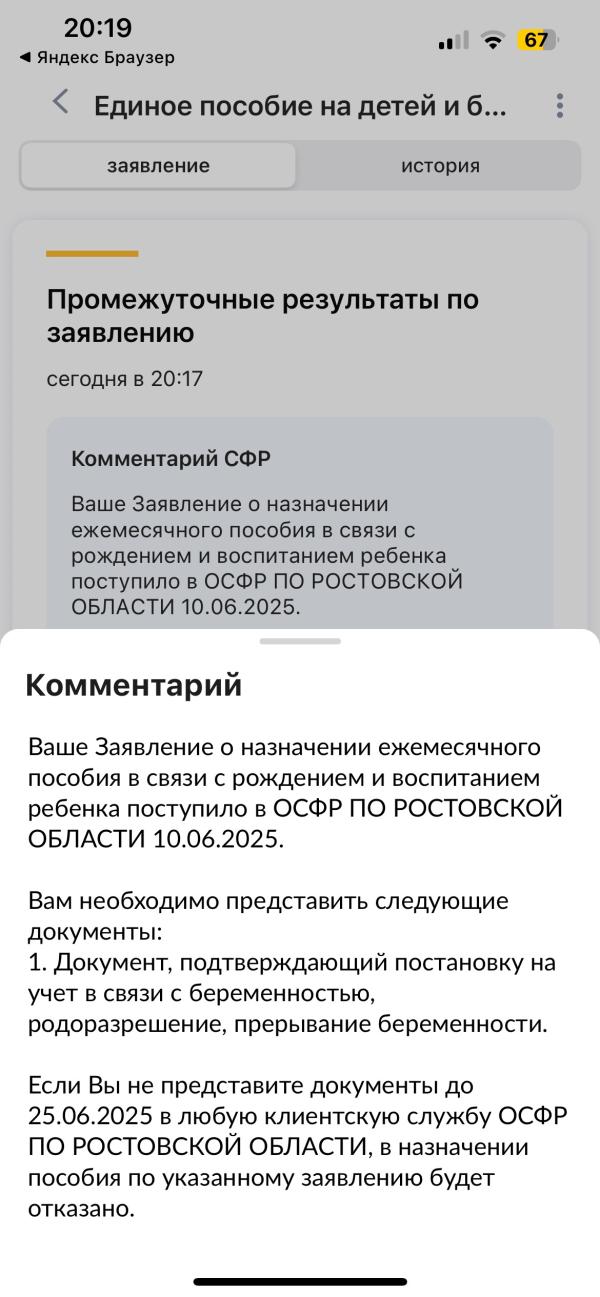 20:19
◀ Яндекс Браузер
67

Единое пособие на детей и б...

заявление
история

Промежуточные результаты по заявлению

сегодня в 20:17

Комментарий СФР

Ваше Заявление о назначении ежемесячного пособия в связи с рождением и воспитанием ребенка поступило в ОСФР ПО РОСТОВСКОЙ ОБЛАСТИ 10.06.2025.

Комментарий

Ваше Заявление о назначении ежемесячного пособия в связи с рождением и воспитанием ребенка поступило в ОСФР ПО РОСТОВСКОЙ ОБЛАСТИ 10.06.2025.

Вам необходимо представить следующие документы:
1. Документ, подтверждающий постановку на учет в связи с беременностью, родоразрешение, прерывание беременности.

Если Вы не представите документы до 25.06.2025 в любую клиентскую службу ОСФР ПО РОСТОВСКОЙ ОБЛАСТИ, в назначении пособия по указанному заявлению будет отказано.